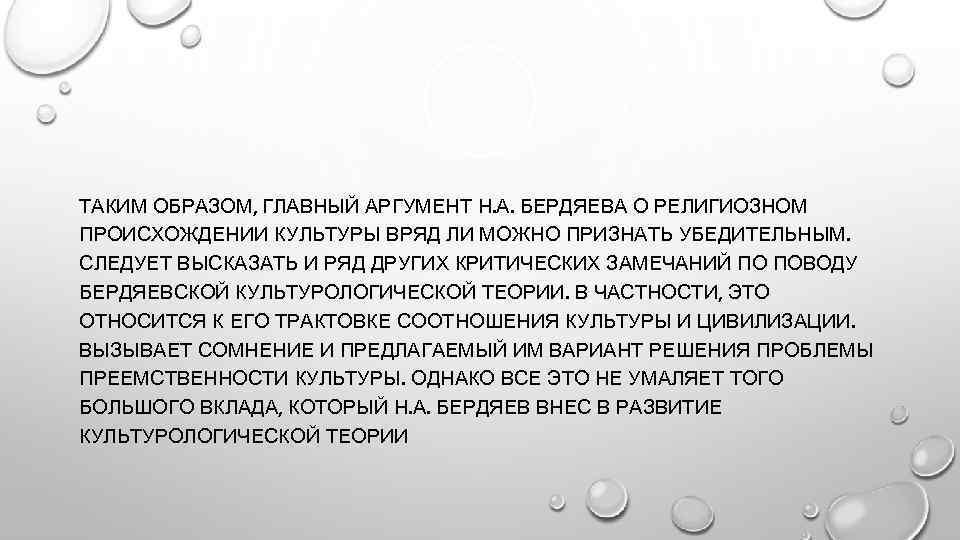 ТАКИМ ОБРАЗОМ, ГЛАВНЫЙ АРГУМЕНТ Н.А. БЕРДЯЕВА О РЕЛИГИОЗНОМ ПРОИСХОЖДЕНИИ КУЛЬТУРЫ ВРЯД ЛИ МОЖНО ПРИЗНАТЬ УБЕДИТЕЛЬНЫМ. СЛЕДУЕТ ВЫСКАЗАТЬ И РЯД ДРУГИХ КРИТИЧЕСКИХ ЗАМЕЧАНИЙ ПО ПОВОДУ БЕРДЯЕВСКОЙ КУЛЬТУРОЛОГИЧЕСКОЙ ТЕОРИИ. В ЧАСТНОСТИ, ЭТО ОТНОСИТСЯ К ЕГО ТРАКТОВКЕ СООТНОШЕНИЯ КУЛЬТУРЫ И ЦИВИЛИЗАЦИИ. ВЫЗЫВАЕТ СОМНЕНИЕ И ПРЕДЛАГАЕМЫЙ ИМ ВАРИАНТ РЕШЕНИЯ ПРОБЛЕМЫ ПРЕЕМСТВЕННОСТИ КУЛЬТУРЫ. ОДНАКО ВСЕ ЭТО НЕ УМАЛЯЕТ ТОГО БОЛЬШОГО ВКЛАДА, КОТОРЫЙ Н.А. БЕРДЯЕВ ВНЕС В РАЗВИТИЕ КУЛЬТУРОЛОГИЧЕСКОЙ ТЕОРИИ